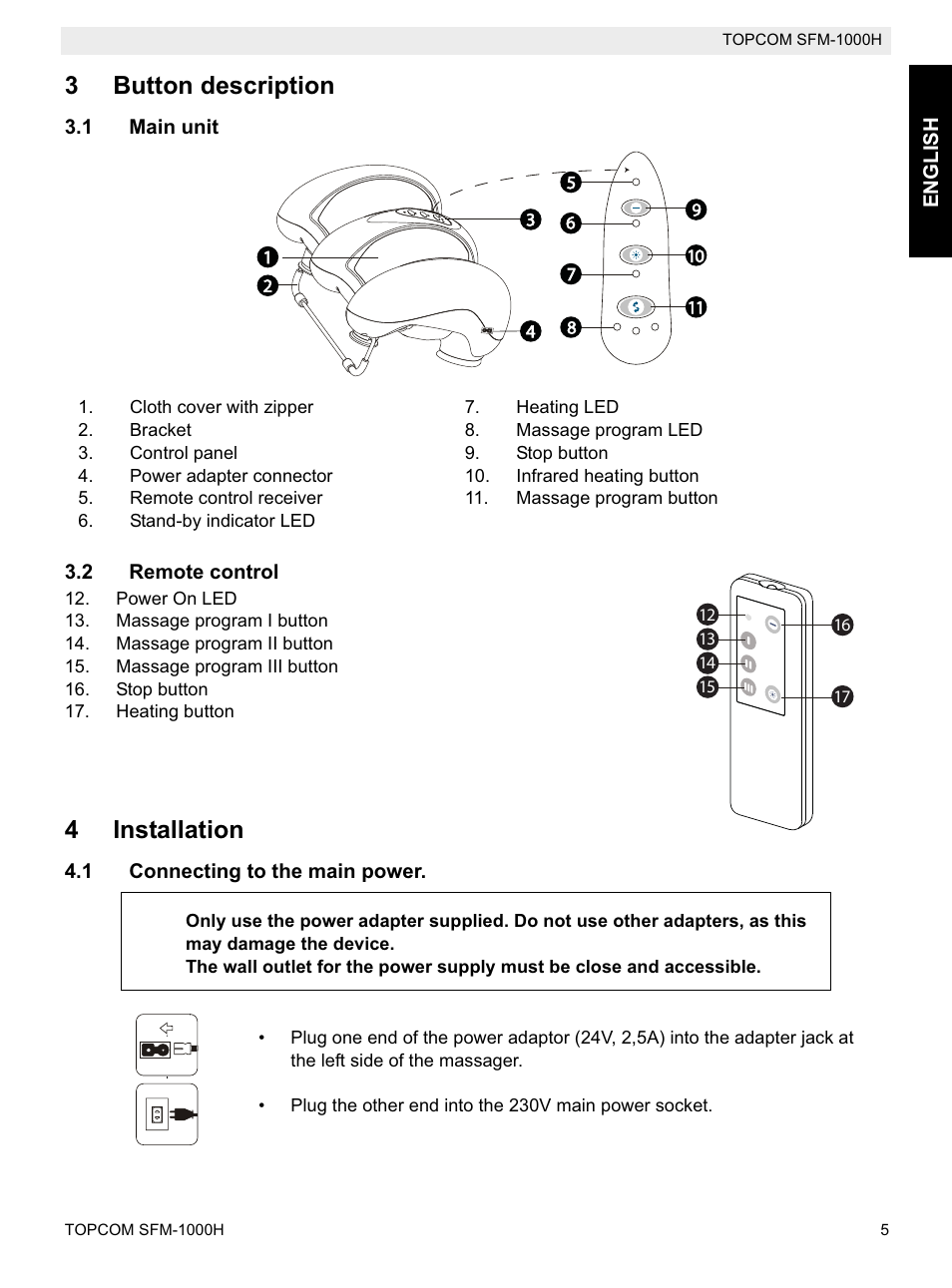 TOPCOM SFM-1000H

ENGLISH

3 Button description

3.1 Main unit

1
2
3
4
5
6
7
8
9
10
11

1. Cloth cover with zipper
2. Bracket
3. Control panel
4. Power adapter connector
5. Remote control receiver
6. Stand-by indicator LED

7. Heating LED
8. Massage program LED
9. Stop button
10. Infrared heating button
11. Massage program button

3.2 Remote control

12. Power On LED
13. Massage program I button
14. Massage program II button
15. Massage program III button
16. Stop button
17. Heating button

12
13
14
15
16
17

4 Installation

4.1 Connecting to the main power.

Only use the power adapter supplied. Do not use other adapters, as this may damage the device.
The wall outlet for the power supply must be close and accessible.

• Plug one end of the power adaptor (24V, 2,5A) into the adapter jack at the left side of the massager.

• Plug the other end into the 230V main power socket.

TOPCOM SFM-1000H 5